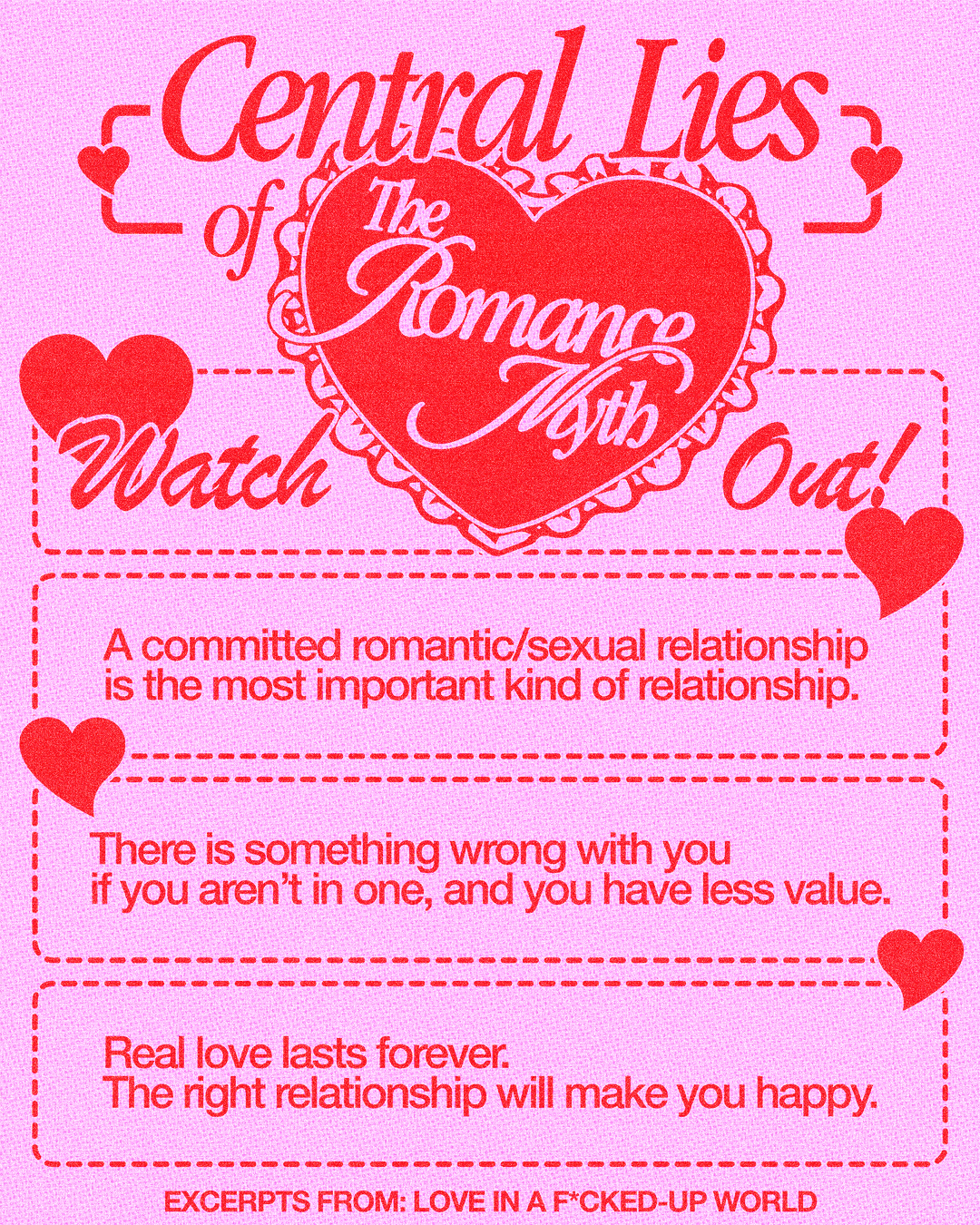 Central Lies of The Romance Myth

Watch Out!

A committed romantic/sexual relationship is the most important kind of relationship.

There is something wrong with you if you aren't in one, and you have less value.

Real love lasts forever.
The right relationship will make you happy.

EXCERPTS FROM: LOVE IN A F*CKED-UP WORLD